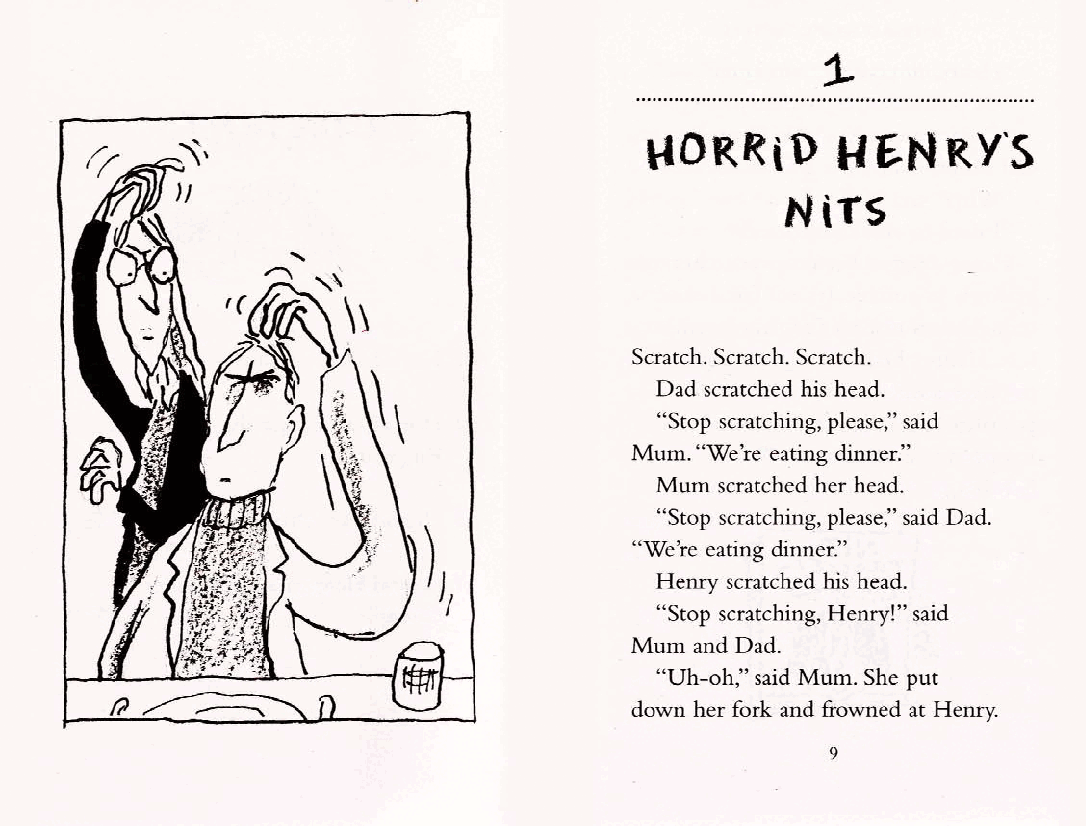 1

HORRID HENRY'S NITS

Scratch. Scratch. Scratch.

Dad scratched his head.

"Stop scratching, please," said Mum. "We're eating dinner."

Mum scratched her head.

"Stop scratching, please," said Dad. "We're eating dinner."

Henry scratched his head.

"Stop scratching, Henry!" said Mum and Dad.

"Uh-oh," said Mum. She put down her fork and frowned at Henry.

9